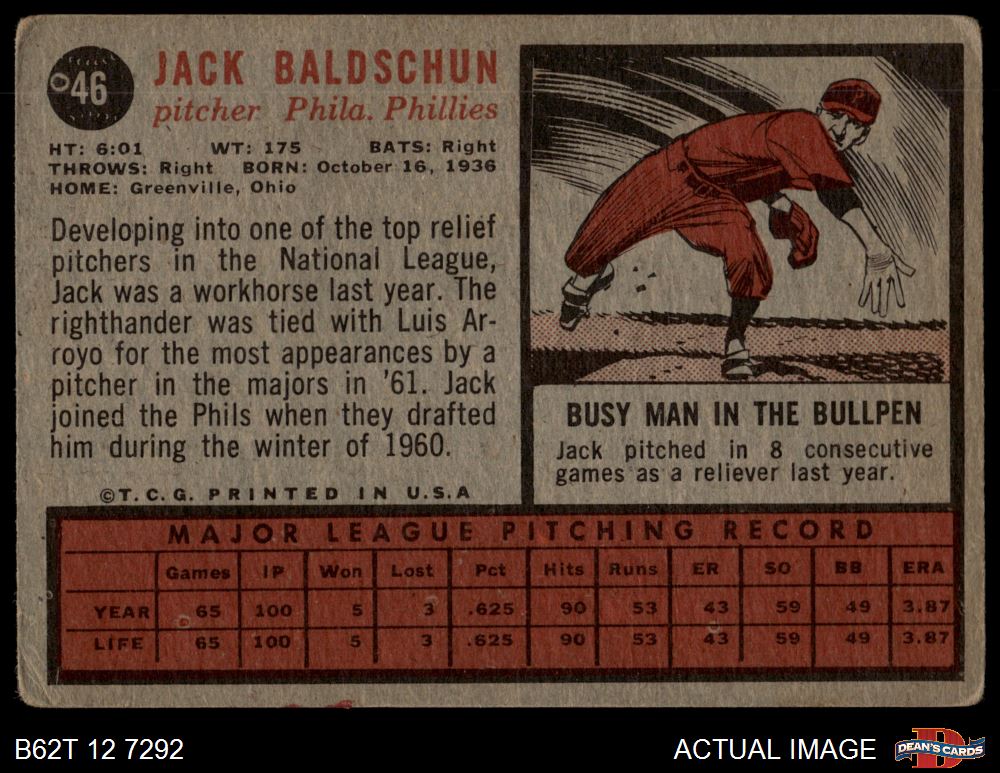 46

JACK BALDSCHUN
pitcher Phila. Phillies

HT: 6:01 WT: 175 BATS: Right
THROWS: Right BORN: October 16, 1936
HOME: Greenville, Ohio

Developing into one of the top relief pitchers in the National League, Jack was a workhorse last year. The righthander was tied with Luis Arroyo for the most appearances by a pitcher in the majors in '61. Jack joined the Phils when they drafted him during the winter of 1960.

©T. C. G. PRINTED IN U.S.A

BUSY MAN IN THE BULLPEN

Jack pitched in 8 consecutive games as a reliever last year.

MAJOR LEAGUE PITCHING RECORD

| | Games | IP | Won | Lost | Pct | Hits | Runs | ER | SO | BB | ERA |
|---|---|---|---|---|---|---|---|---|---|---|---|
| YEAR | 65 | 100 | 5 | 3 | .625 | 90 | 53 | 43 | 59 | 49 | 3.87 |
| LIFE | 65 | 100 | 5 | 3 | .625 | 90 | 53 | 43 | 59 | 49 | 3.87 |

B62T 12 7292

ACTUAL IMAGE

DEAN'S CARDS